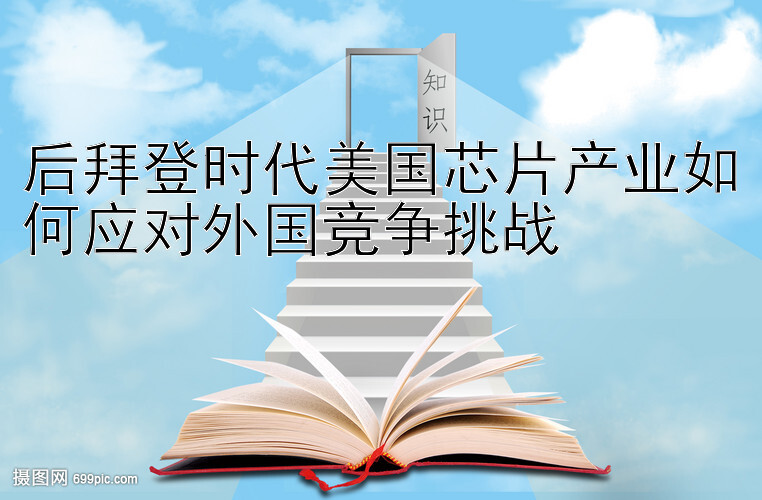 知识

后拜登时代美国芯片产业如何应对外国竞争挑战

摄图网 699pic.com